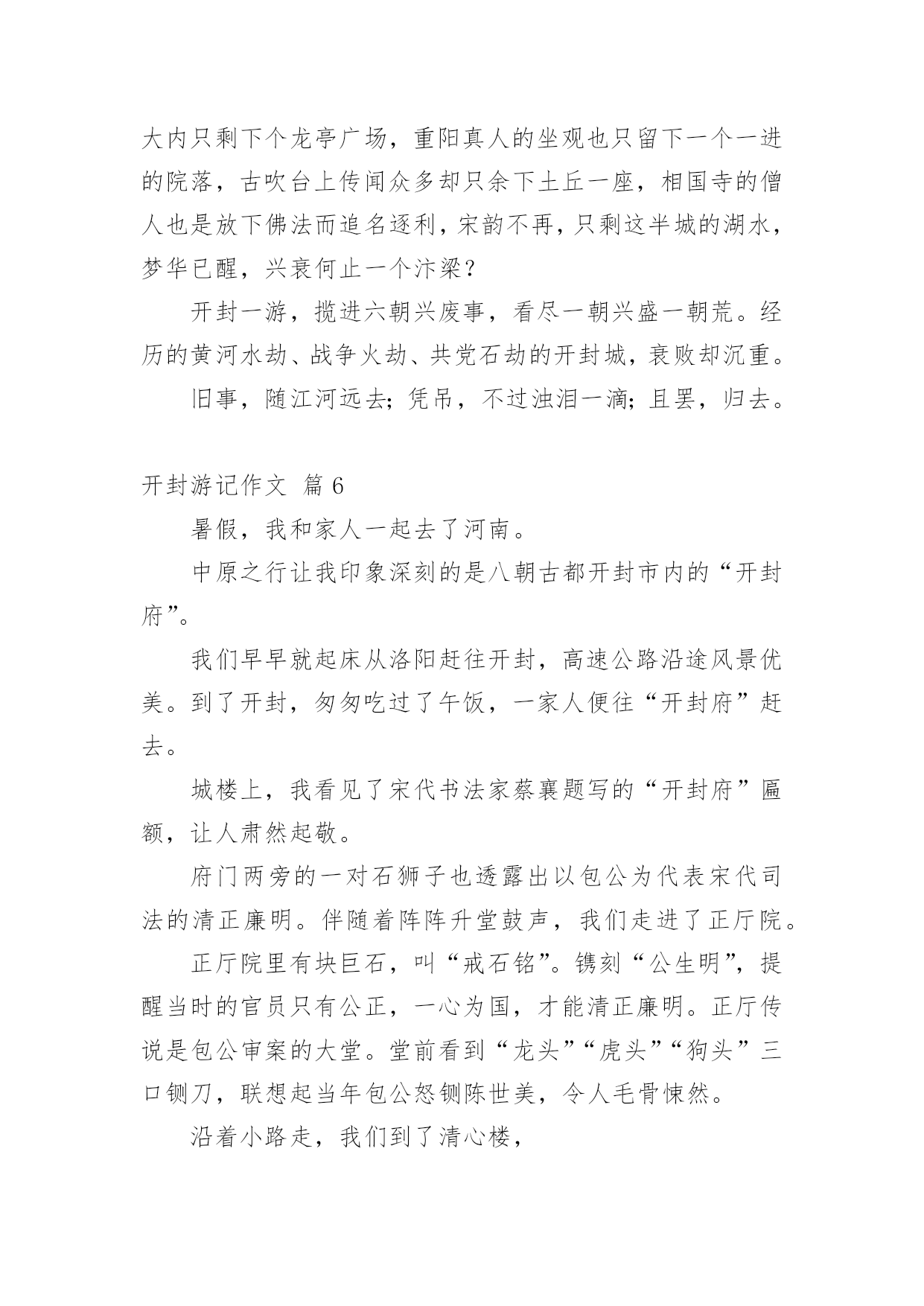 大内只剩下个龙亭广场，重阳真人的坐观也只留下一个一进的院落，古吹台上传闻众多却只余下土丘一座，相国寺的僧人也是放下佛法而追名逐利，宋韵不再，只剩这半城的湖水，梦华已醒，兴衰何止一个汴梁？

开封一游，揽进六朝兴废事，看尽一朝兴盛一朝荒。经历的黄河水劫、战争火劫、共党石劫的开封城，衰败却沉重。

旧事，随江河远去；凭吊，不过浊泪一滴；且罢，归去。

开封游记作文 篇 6

暑假，我和家人一起去了河南。

中原之行让我印象深刻的是八朝古都开封市内的“开封府”。

我们早早就起床从洛阳赶往开封，高速公路沿途风景优美。到了开封，匆匆吃过了午饭，一家人便往“开封府”赶去。

城楼上，我看见了宋代书法家蔡襄题写的“开封府”匾额，让人肃然起敬。

府门两旁的一对石狮子也透露出以包公为代表宋代司法的清正廉明。伴随着阵阵升堂鼓声，我们走进了正厅院。

正厅院里有块巨石，叫“戒石铭”。镌刻“公生明”，提醒当时的官员只有公正，一心为国，才能清正廉明。正厅传说是包公审案的大堂。堂前看到“龙头”“虎头”“狗头”三口铡刀，联想起当年包公怒铡陈世美，令人毛骨悚然。

沿着小路走，我们到了清心楼，